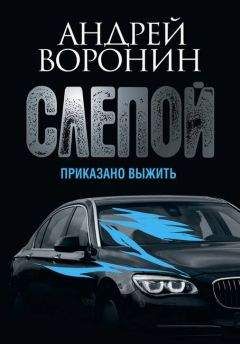 АНДРЕЙ ВОРОНИН

СЛЕПОЙ

ПРИКАЗАНО ВЫЖИТЬ